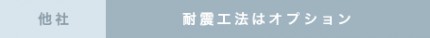 他社

耐震工法はオプション